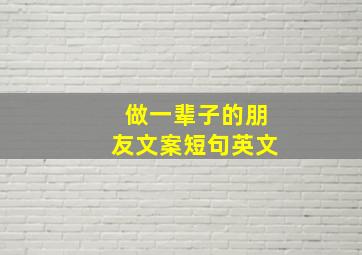 做一辈子的朋友文案短句英文